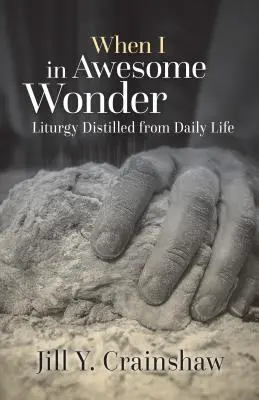 When I in Awesome Wonder
Liturgy Distilled from Daily Life

Jill Y. Crainshaw